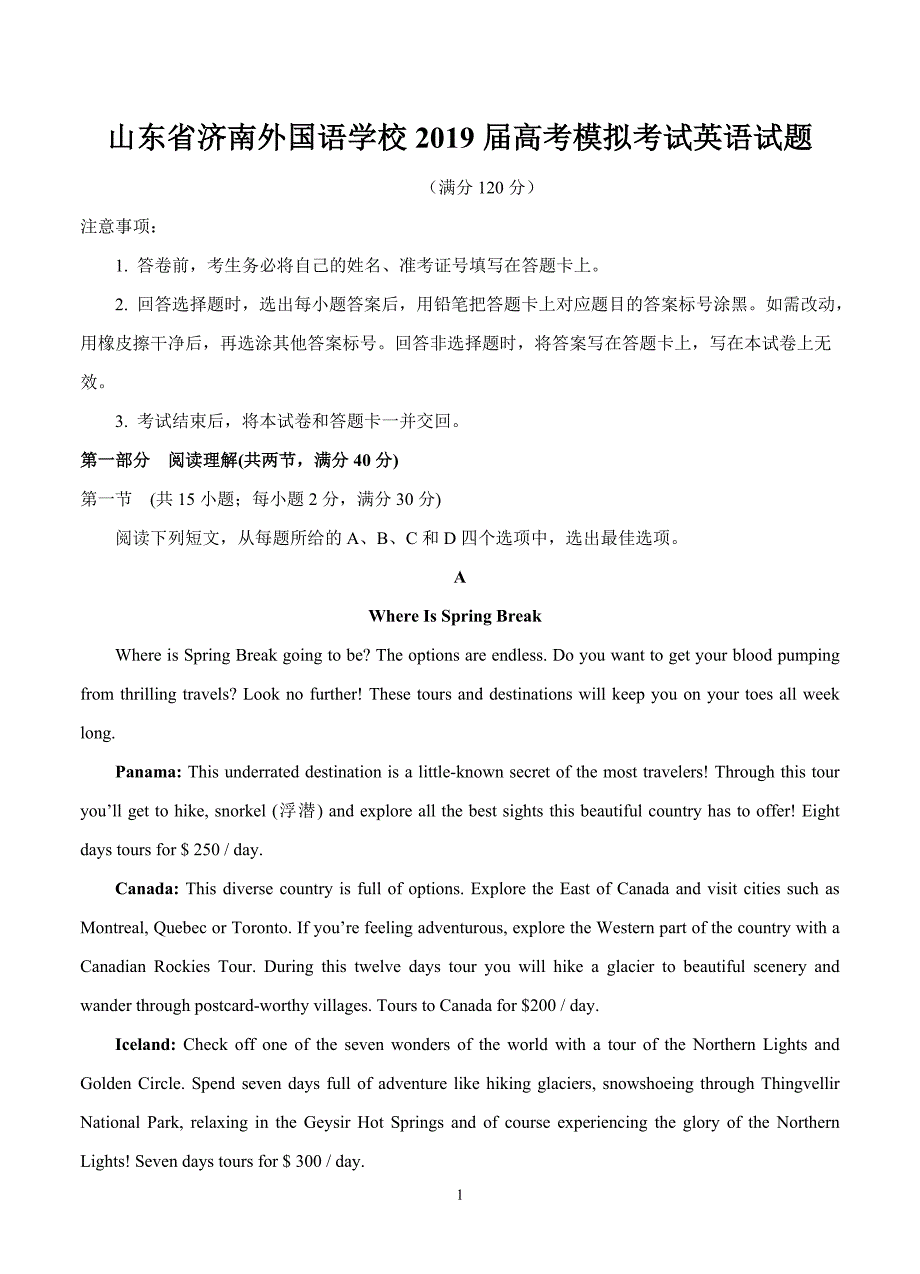 山东省济南外国语学校 2019 届高考模拟考试英语试题

（满分 120 分）

注意事项：

1. 答卷前，考生务必将自己的姓名、准考证号填写在答题卡上。

2. 回答选择题时，选出每小题答案后，用铅笔把答题卡上对应题目的答案标号涂黑。如需改动，用橡皮擦干净后，再选涂其他答案标号。回答非选择题时，将答案写在答题卡上，写在本试卷上无效。

3. 考试结束后，将本试卷和答题卡一并交回。

第一部分　阅读理解(共两节，满分 40 分)

第一节　(共 15 小题；每小题 2 分，满分 30 分)

阅读下列短文，从每题所给的 A、B、C 和 D 四个选项中，选出最佳选项。

A

Where Is Spring Break

Where is Spring Break going to be? The options are endless. Do you want to get your blood pumping from thrilling travels? Look no further! These tours and destinations will keep you on your toes all week long.

Panama: This underrated destination is a little-known secret of the most travelers! Through this tour you’ll get to hike, snorkel (浮潜) and explore all the best sights this beautiful country has to offer! Eight days tours for $ 250 / day.

Canada: This diverse country is full of options. Explore the East of Canada and visit cities such as Montreal, Quebec or Toronto. If you’re feeling adventurous, explore the Western part of the country with a Canadian Rockies Tour. During this twelve days tour you will hike a glacier to beautiful scenery and wander through postcard-worthy villages. Tours to Canada for $200 / day.

Iceland: Check off one of the seven wonders of the world with a tour of the Northern Lights and Golden Circle. Spend seven days full of adventure like hiking glaciers, snowshoeing through Thingvellir National Park, relaxing in the Geysir Hot Springs and of course experiencing the glory of the Northern Lights! Seven days tours for $ 300 / day.

1